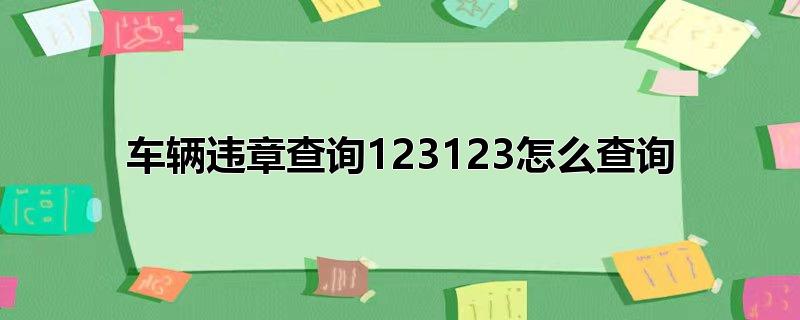 车辆违章查询123123怎么查询